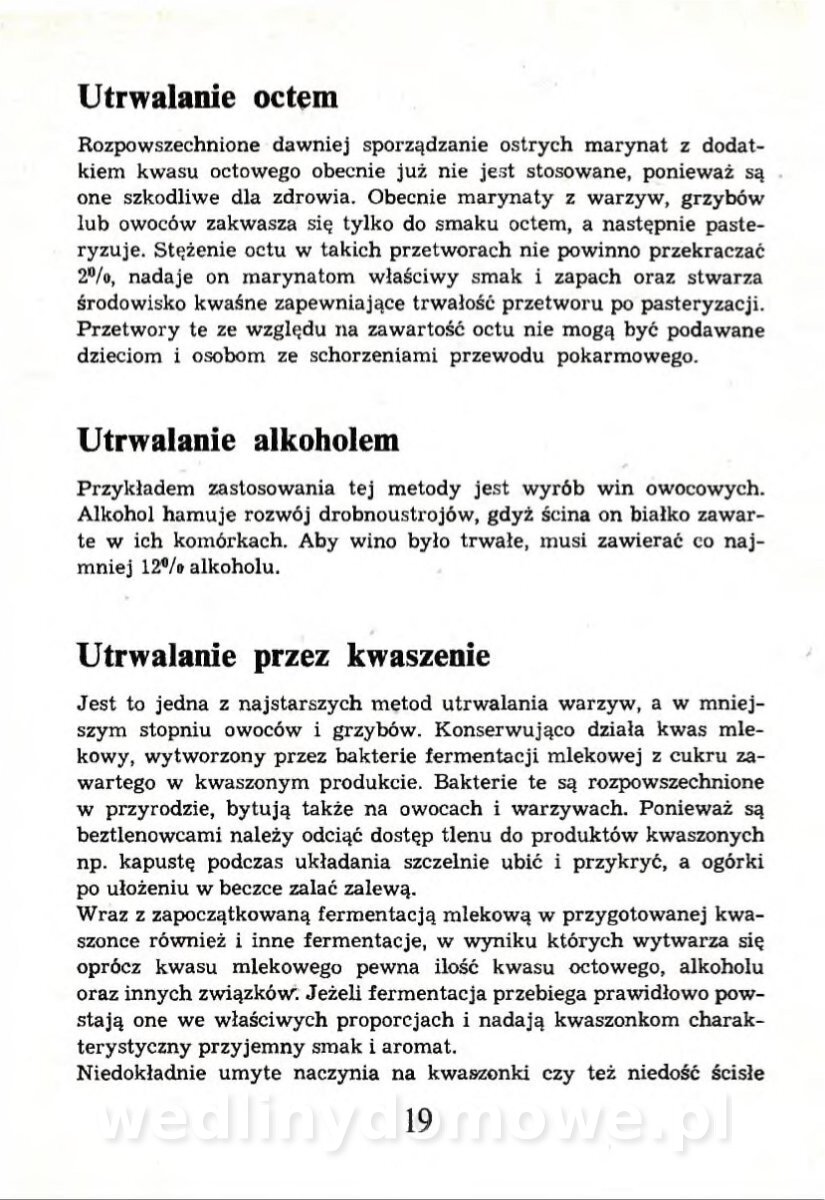 Utrwalanie octem

Rozpowszechnione dawniej sporządzanie ostrych marynat z dodatkiem kwasu octowego obecnie już nie jest stosowane, ponieważ są one szkodliwe dla zdrowia. Obecnie marynaty z warzyw, grzybów lub owoców zakwasza się tylko do smaku octem, a następnie pasteryzuje. Stężenie octu w takich przetworach nie powinno przekraczać 2%, nadaje on marynatom właściwy smak i zapach oraz stwarza środowisko kwaśne zapewniające trwałość przetworu po pasteryzacji. Przetwory te ze względu na zawartość octu nie mogą być podawane dzieciom i osobom ze schorzeniami przewodu pokarmowego.

Utrwalanie alkoholem

Przykładem zastosowania tej metody jest wyrób win owocowych. Alkohol hamuje rozwój drobnoustrojów, gdyż ścina on białko zawarte w ich komórkach. Aby wino było trwałe, musi zawierać co najmniej 12% alkoholu.

Utrwalanie przez kwaszenie

Jest to jedna z najstarszych metod utrwalania warzyw, a w mniejszym stopniu owoców i grzybów. Konserwująco działa kwas mlekowy, wytworzony przez bakterie fermentacji mlekowej z cukru zawartego w kwaszonym produkcie. Bakterie te są rozpowszechnione w przyrodzie, bytują także na owocach i warzywach. Ponieważ są beztlenowcami należy odciąć dostęp tlenu do produktów kwaszonych np. kapustę podczas układania szczelnie ubić i przykryć, a ogórki po ułożeniu w beczce zalać zalewą.
Wraz z zapoczątkowaną fermentacją mlekową w przygotowanej kwaszonce również i inne fermentacje, w wyniku których wytwarza się oprócz kwasu mlekowego pewna ilość kwasu octowego, alkoholu oraz innych związków. Jeżeli fermentacja przebiega prawidłowo powstają one we właściwych proporcjach i nadają kwaszonkom charakterystyczny przyjemny smak i aromat.
Niedokładnie umyte naczynia na kwaszonki czy też niedość ścisłe

19

wedlinydomowe.pl